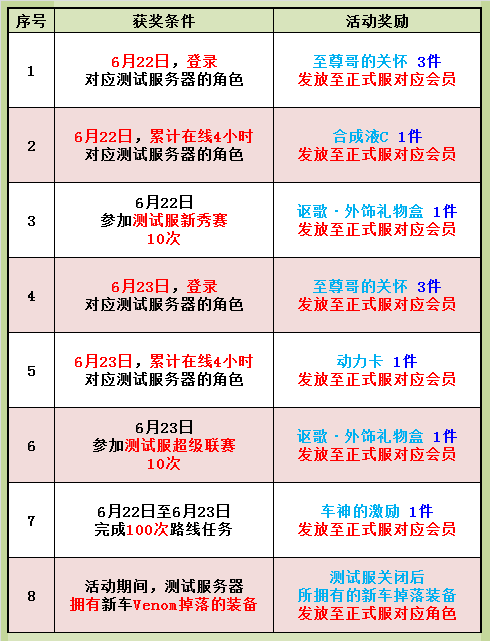 | 序号 | 获奖条件 | 活动奖励 |
|---|---|---|
| 1 | 6月22日，登录 对应测试服务器的角色 | 至尊哥的关怀 3件 发放至正式服对应会员 |
| 2 | 6月22日，累计在线4小时 对应测试服务器的角色 | 合成液C 1件 发放至正式服对应会员 |
| 3 | 6月22日 参加测试服新秀赛 10次 | 讴歌·外饰礼物盒 1件 发放至正式服对应会员 |
| 4 | 6月23日，登录 对应测试服务器的角色 | 至尊哥的关怀 3件 发放至正式服对应会员 |
| 5 | 6月23日，累计在线4小时 对应测试服务器的角色 | 动力卡 1件 发放至正式服对应会员 |
| 6 | 6月23日 参加测试服超级联赛 10次 | 讴歌·外饰礼物盒 1件 发放至正式服对应会员 |
| 7 | 6月22日至6月23日 完成100次路线任务 | 车神的激励 1件 发放至正式服对应会员 |
| 8 | 活动期间，测试服务器 拥有新车Venom掉落的装备 | 测试服关闭后 所拥有的新车掉落装备 发放至正式服对应角色 |